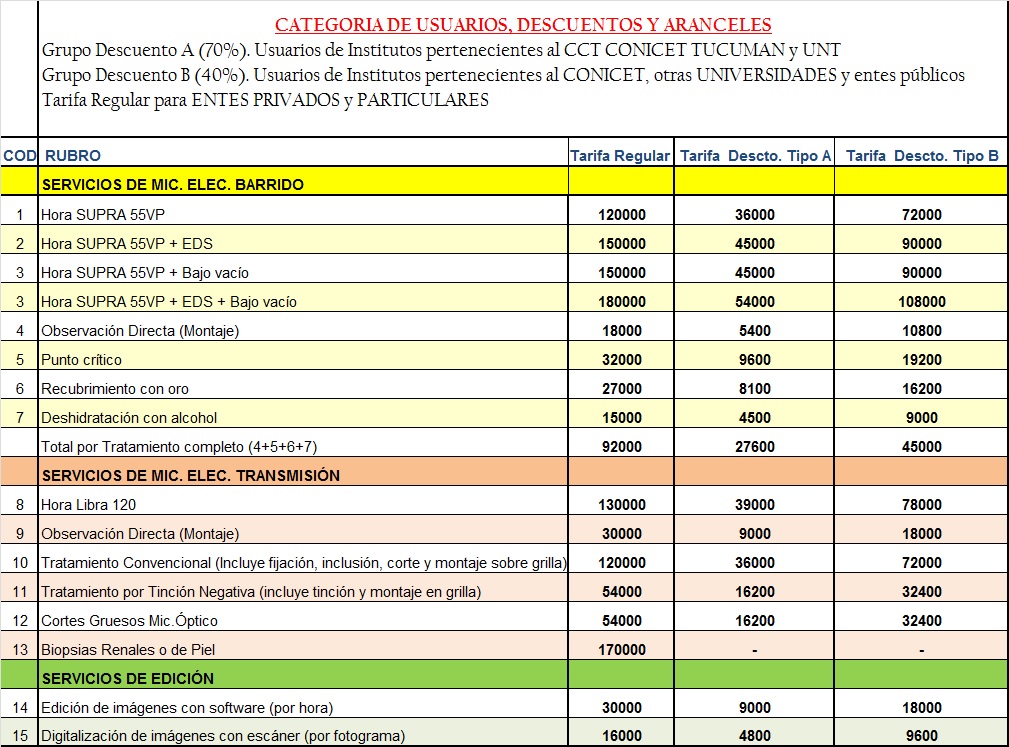 CATEGORIA DE USUARIOS, DESCUENTOS Y ARANCELES

Grupo Descuento A (70%). Usuarios de Institutos pertenecientes al CCT CONICET TUCUMAN y UNT
Grupo Descuento B (40%). Usuarios de Institutos pertenecientes al CONICET, otras UNIVERSIDADES y entes públicos
Tarifa Regular para ENTES PRIVADOS y PARTICULARES

| COD | RUBRO | Tarifa Regular | Tarifa Descto. Tipo A | Tarifa Descto. Tipo B |
|---|---|---|---|---|
| | SERVICIOS DE MIC. ELEC. BARRIDO | | | |
| 1 | Hora SUPRA 55VP | 120000 | 36000 | 72000 |
| 2 | Hora SUPRA 55VP + EDS | 150000 | 45000 | 90000 |
| 3 | Hora SUPRA 55VP + Bajo vacío | 150000 | 45000 | 90000 |
| 3 | Hora SUPRA 55VP + EDS + Bajo vacío | 180000 | 54000 | 108000 |
| 4 | Observación Directa (Montaje) | 18000 | 5400 | 10800 |
| 5 | Punto crítico | 32000 | 9600 | 19200 |
| 6 | Recubrimiento con oro | 27000 | 8100 | 16200 |
| 7 | Deshidratación con alcohol | 15000 | 4500 | 9000 |
| | Total por Tratamiento completo (4+5+6+7) | 92000 | 27600 | 45000 |
| | SERVICIOS DE MIC. ELEC. TRANSMISIÓN | | | |
| 8 | Hora Libra 120 | 130000 | 39000 | 78000 |
| 9 | Observación Directa (Montaje) | 30000 | 9000 | 18000 |
| 10 | Tratamiento Convencional (Incluye fijación, inclusión, corte y montaje sobre grilla) | 120000 | 36000 | 72000 |
| 11 | Tratamiento por Tinción Negativa (incluye tinción y montaje en grilla) | 54000 | 16200 | 32400 |
| 12 | Cortes Gruesos Mic.Óptico | 54000 | 16200 | 32400 |
| 13 | Biopsias Renales o de Piel | 170000 | - | - |
| | SERVICIOS DE EDICIÓN | | | |
| 14 | Edición de imágenes con software (por hora) | 30000 | 9000 | 18000 |
| 15 | Digitalización de imágenes con escáner (por fotograma) | 16000 | 4800 | 9600 |